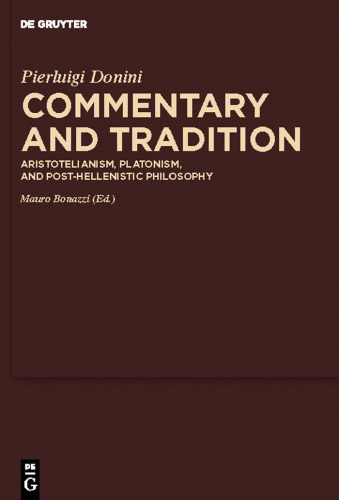 DE GRUYTER

Pierluigi Donini

COMMENTARY AND TRADITION

ARISTOTELIANISM, PLATONISM, AND POST-HELLENISTIC PHILOSOPHY

Mauro Bonazzi (Ed.)

DE
G